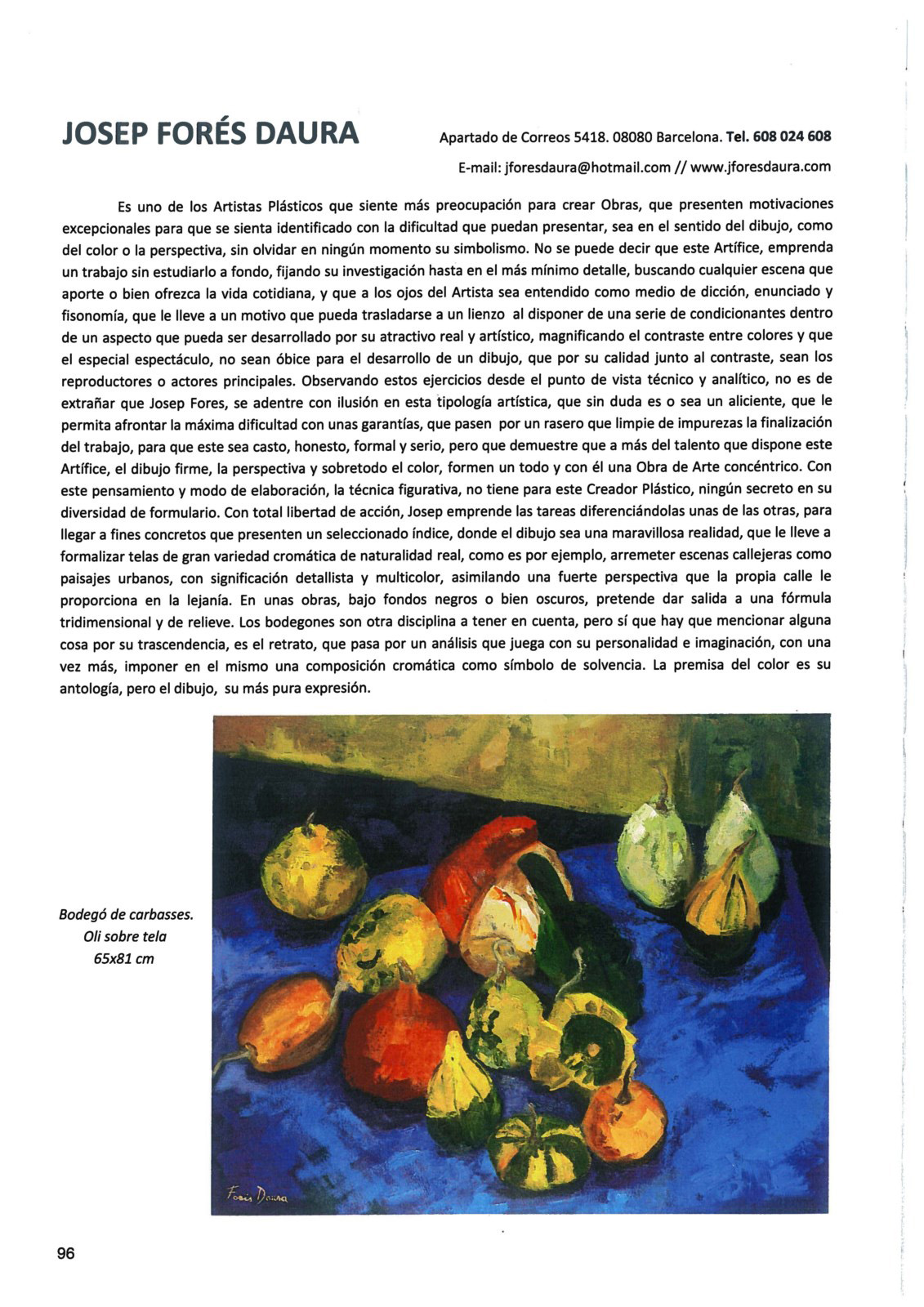 JOSEP FORÉS DAURA

Apartado de Correos 5418. 08080 Barcelona. Tel. 608 024 608

E-mail: jforesdaura@hotmail.com // www.jforesdaura.com

Es uno de los Artistas Plásticos que siente más preocupación para crear Obras, que presenten motivaciones excepcionales para que se sienta identificado con la dificultad que puedan presentar, sea en el sentido del dibujo, como del color o la perspectiva, sin olvidar en ningún momento su simbolismo. No se puede decir que este Artífice, emprenda un trabajo sin estudiarlo a fondo, fijando su investigación hasta en el más mínimo detalle, buscando cualquier escena que aporte o bien ofrezca la vida cotidiana, y que a los ojos del Artista sea entendido como medio de dicción, enunciado y fisonomía, que le lleve a un motivo que pueda trasladarse a un lienzo al disponer de una serie de condicionantes dentro de un aspecto que pueda ser desarrollado por su atractivo real y artístico, magnificando el contraste entre colores y que el especial espectáculo, no sean óbice para el desarrollo de un dibujo, que por su calidad junto al contraste, sean los reproductores o actores principales. Observando estos ejercicios desde el punto de vista técnico y analítico, no es de extrañar que Josep Fores, se adentre con ilusión en esta tipología artística, que sin duda es o sea un aliciente, que le permita afrontar la máxima dificultad con unas garantías, que pasen por un rasero que limpie de impurezas la finalización del trabajo, para que este sea casto, honesto, formal y serio, pero que demuestre que a más del talento que dispone este Artífice, el dibujo firme, la perspectiva y sobretodo el color, formen un todo y con él una Obra de Arte concéntrico. Con este pensamiento y modo de elaboración, la técnica figurativa, no tiene para este Creador Plástico, ningún secreto en su diversidad de formulario. Con total libertad de acción, Josep emprende las tareas diferenciándolas unas de las otras, para llegar a fines concretos que presenten un seleccionado índice, donde el dibujo sea una maravillosa realidad, que le lleve a formalizar telas de gran variedad cromática de naturalidad real, como es por ejemplo, arremeter escenas callejeras como paisajes urbanos, con significación detallista y multicolor, asimilando una fuerte perspectiva que la propia calle le proporciona en la lejanía. En unas obras, bajo fondos negros o bien oscuros, pretende dar salida a una fórmula tridimensional y de relieve. Los bodegones son otra disciplina a tener en cuenta, pero sí que hay que mencionar alguna cosa por su trascendencia, es el retrato, que pasa por un análisis que juega con su personalidad e imaginación, con una vez más, imponer en el mismo una composición cromática como símbolo de solvencia. La premisa del color es su antología, pero el dibujo, su más pura expresión.

Bodegó de carbasses.
Oli sobre tela
65x81 cm

Forés Daura

96